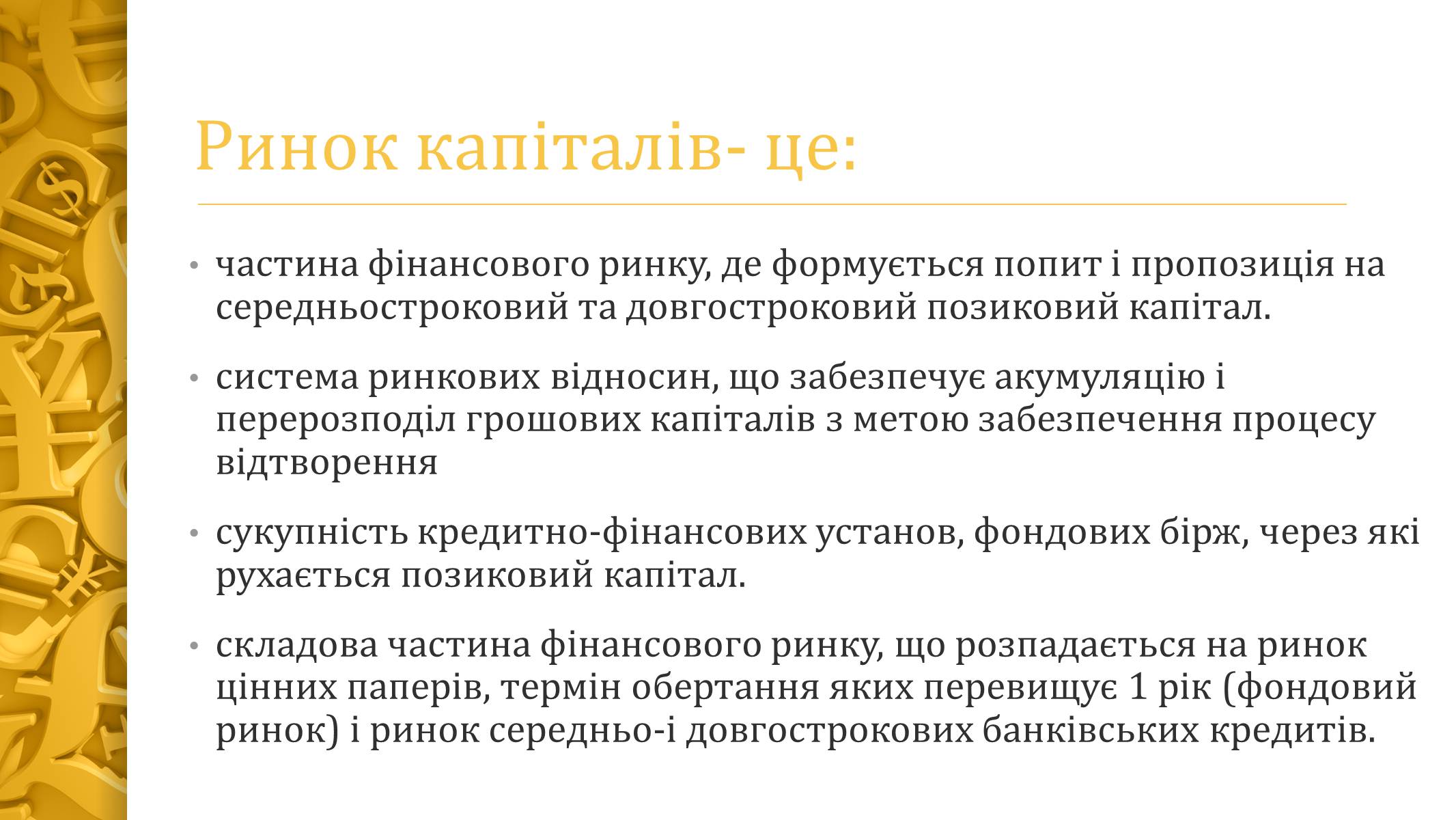 Ринок капіталів- це:

• частина фінансового ринку, де формується попит і пропозиція на середньостроковий та довгостроковий позиковий капітал.

• система ринкових відносин, що забезпечує акумуляцію і перерозподіл грошових капіталів з метою забезпечення процесу відтворення

• сукупність кредитно-фінансових установ, фондових бірж, через які рухається позиковий капітал.

• складова частина фінансового ринку, що розпадається на ринок цінних паперів, термін обертання яких перевищує 1 рік (фондовий ринок) і ринок середньо-і довгострокових банківських кредитів.